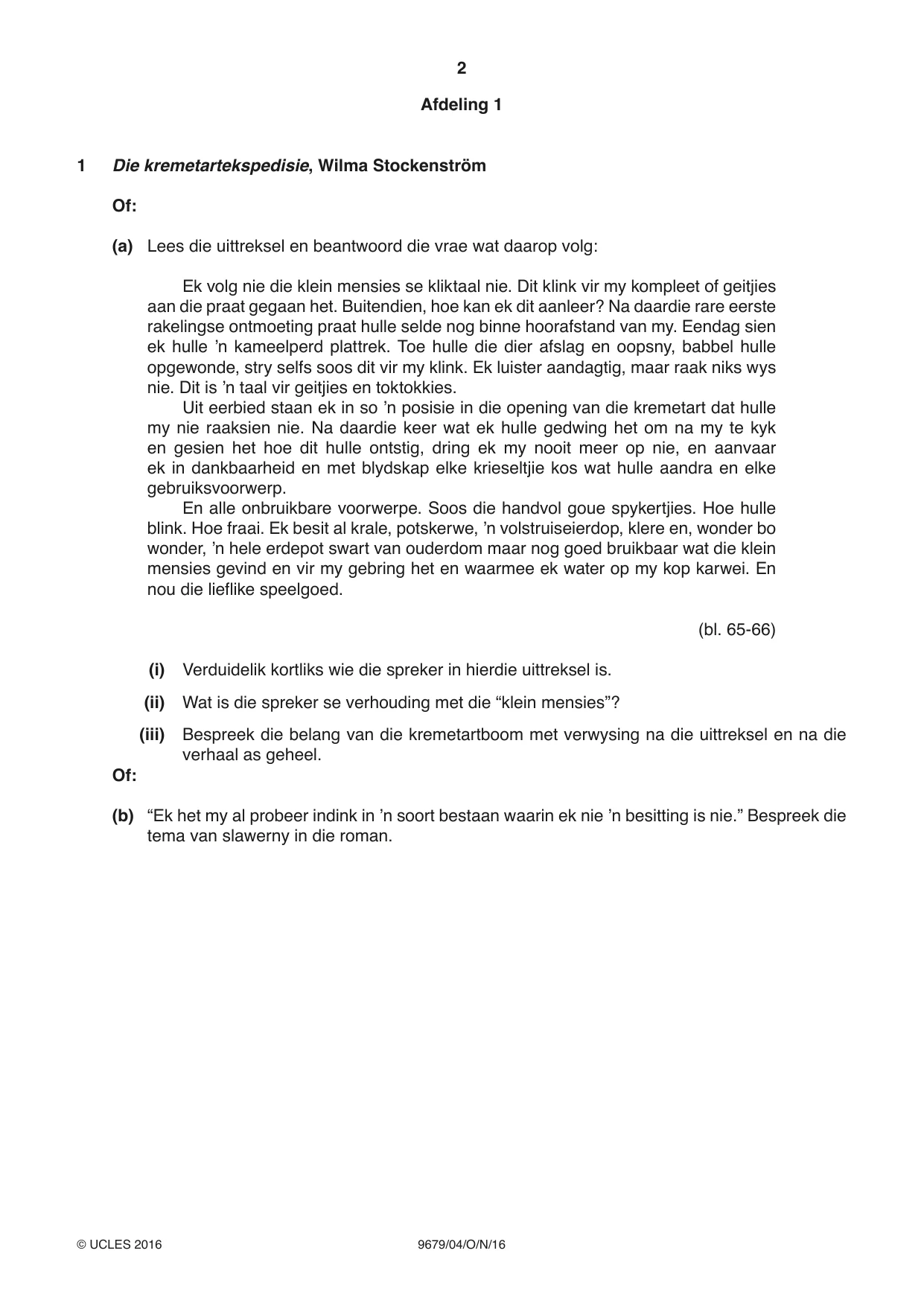 2

Afdeling 1

1 Die kremetartekspedisie, Wilma Stockenström

Of:

(a) Lees die uittreksel en beantwoord die vrae wat daarop volg:

Ek volg nie die klein mensies se kliktaal nie. Dit klink vir my kompleet of geitjies aan die praat gegaan het. Buitendien, hoe kan ek dit aanleer? Na daardie rare eerste rakelingse ontmoeting praat hulle selde nog binne hoorafstand van my. Eendag sien ek hulle 'n kameelperd plattrek. Toe hulle die dier afslag en oopsny, babbel hulle opgewonde, stry selfs soos dit vir my klink. Ek luister aandagtig, maar raak niks wys nie. Dit is 'n taal vir geitjies en toktokkies.

Uit eerbied staan ek in so 'n posisie in die opening van die kremetart dat hulle my nie raaksien nie. Na daardie keer wat ek hulle gedwing het om na my te kyk en gesien het hoe dit hulle ontstig, dring ek my nooit meer op nie, en aanvaar ek in dankbaarheid en met blydskap elke krieseltjie kos wat hulle aandra en elke gebruiksvoorwerp.

En alle onbruikbare voorwerpe. Soos die handvol goue spykertjies. Hoe hulle blink. Hoe fraai. Ek besit al krale, potskerwe, 'n volstruiseierdop, klere en, wonder bo wonder, 'n hele erdepot swart van ouderdom maar nog goed bruikbaar wat die klein mensies gevind en vir my gebring het en waarmee ek water op my kop karwei. En nou die lieflike speelgoed.

(bl. 65-66)

(i) Verduidelik kortliks wie die spreker in hierdie uittreksel is.

(ii) Wat is die spreker se verhouding met die "klein mensies"?

(iii) Bespreek die belang van die kremetartboom met verwysing na die uittreksel en na die verhaal as geheel.

Of:

(b) "Ek het my al probeer indink in 'n soort bestaan waarin ek nie 'n besitting is nie." Bespreek die tema van slawerny in die roman.

© UCLES 2016 9679/04/O/N/16